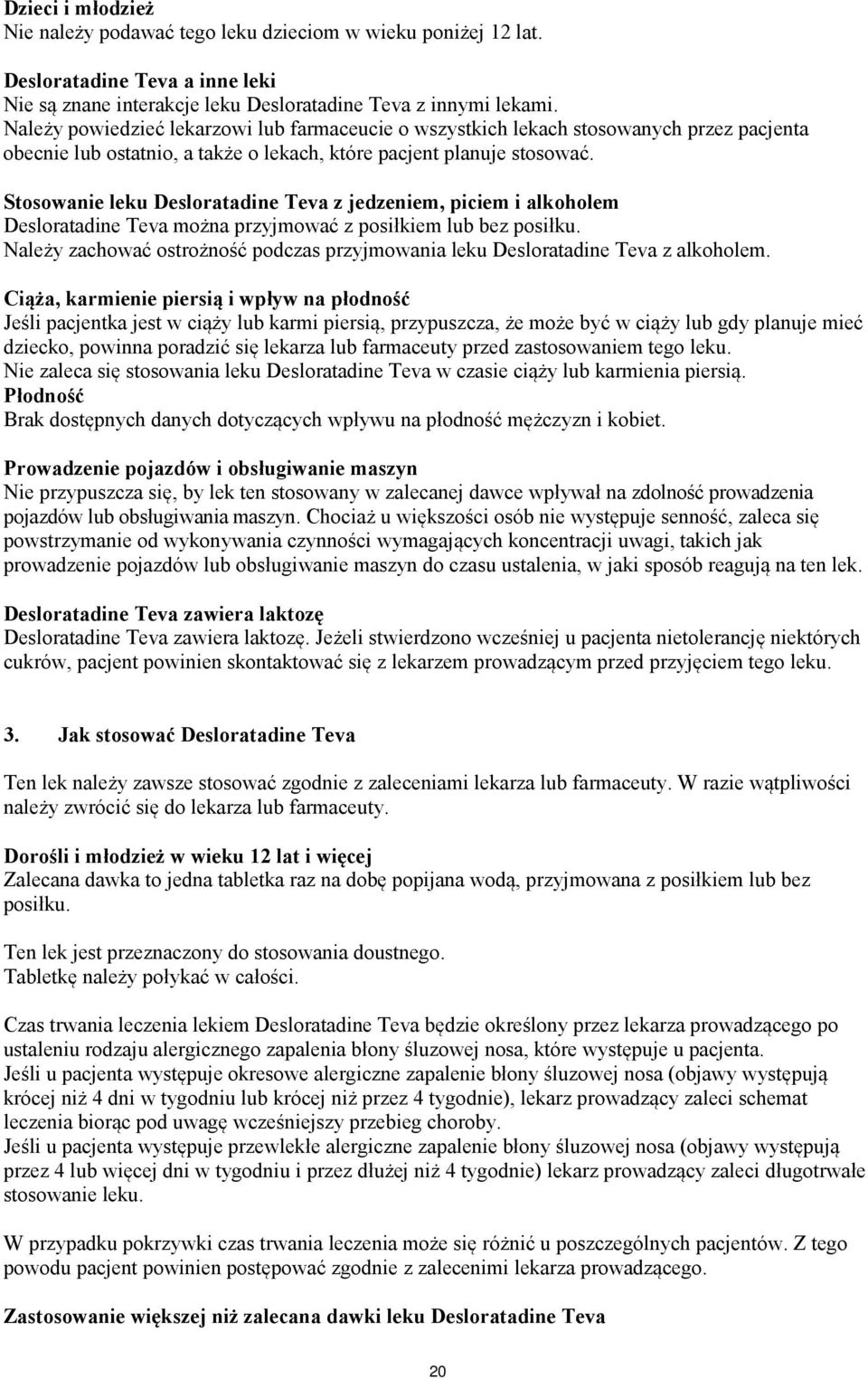 Dzieci i młodzież
Nie należy podawać tego leku dzieciom w wieku poniżej 12 lat.

Desloratadine Teva a inne leki
Nie są znane interakcje leku Desloratadine Teva z innymi lekami.
Należy powiedzieć lekarzowi lub farmaceucie o wszystkich lekach stosowanych przez pacjenta obecnie lub ostatnio, a także o lekach, które pacjent planuje stosować.

Stosowanie leku Desloratadine Teva z jedzeniem, piciem i alkoholem
Desloratadine Teva można przyjmować z posiłkiem lub bez posiłku.
Należy zachować ostrożność podczas przyjmowania leku Desloratadine Teva z alkoholem.

Ciąża, karmienie piersią i wpływ na płodność
Jeśli pacjentka jest w ciąży lub karmi piersią, przypuszcza, że może być w ciąży lub gdy planuje mieć dziecko, powinna poradzić się lekarza lub farmaceuty przed zastosowaniem tego leku.
Nie zaleca się stosowania leku Desloratadine Teva w czasie ciąży lub karmienia piersią.
Płodność
Brak dostępnych danych dotyczących wpływu na płodność mężczyzn i kobiet.

Prowadzenie pojazdów i obsługiwanie maszyn
Nie przypuszcza się, by lek ten stosowany w zalecanej dawce wpływał na zdolność prowadzenia pojazdów lub obsługiwania maszyn. Chociaż u większości osób nie występuje senność, zaleca się powstrzymanie od wykonywania czynności wymagających koncentracji uwagi, takich jak prowadzenie pojazdów lub obsługiwanie maszyn do czasu ustalenia, w jaki sposób reagują na ten lek.

Desloratadine Teva zawiera laktozę
Desloratadine Teva zawiera laktozę. Jeżeli stwierdzono wcześniej u pacjenta nietolerancję niektórych cukrów, pacjent powinien skontaktować się z lekarzem prowadzącym przed przyjęciem tego leku.

3. Jak stosować Desloratadine Teva

Ten lek należy zawsze stosować zgodnie z zaleceniami lekarza lub farmaceuty. W razie wątpliwości należy zwrócić się do lekarza lub farmaceuty.

Dorośli i młodzież w wieku 12 lat i więcej
Zalecana dawka to jedna tabletka raz na dobę popijana wodą, przyjmowana z posiłkiem lub bez posiłku.

Ten lek jest przeznaczony do stosowania doustnego.
Tabletkę należy połykać w całości.

Czas trwania leczenia lekiem Desloratadine Teva będzie określony przez lekarza prowadzącego po ustaleniu rodzaju alergicznego zapalenia błony śluzowej nosa, które występuje u pacjenta.
Jeśli u pacjenta występuje okresowe alergiczne zapalenie błony śluzowej nosa (objawy występują krócej niż 4 dni w tygodniu lub krócej niż przez 4 tygodnie), lekarz prowadzący zaleci schemat leczenia biorąc pod uwagę wcześniejszy przebieg choroby.
Jeśli u pacjenta występuje przewlekłe alergiczne zapalenie błony śluzowej nosa (objawy występują przez 4 lub więcej dni w tygodniu i przez dłużej niż 4 tygodnie) lekarz prowadzący zaleci długotrwałe stosowanie leku.

W przypadku pokrzywki czas trwania leczenia może się różnić u poszczególnych pacjentów. Z tego powodu pacjent powinien postępować zgodnie z zalecenimi lekarza prowadzącego.

Zastosowanie większej niż zalecana dawki leku Desloratadine Teva

20